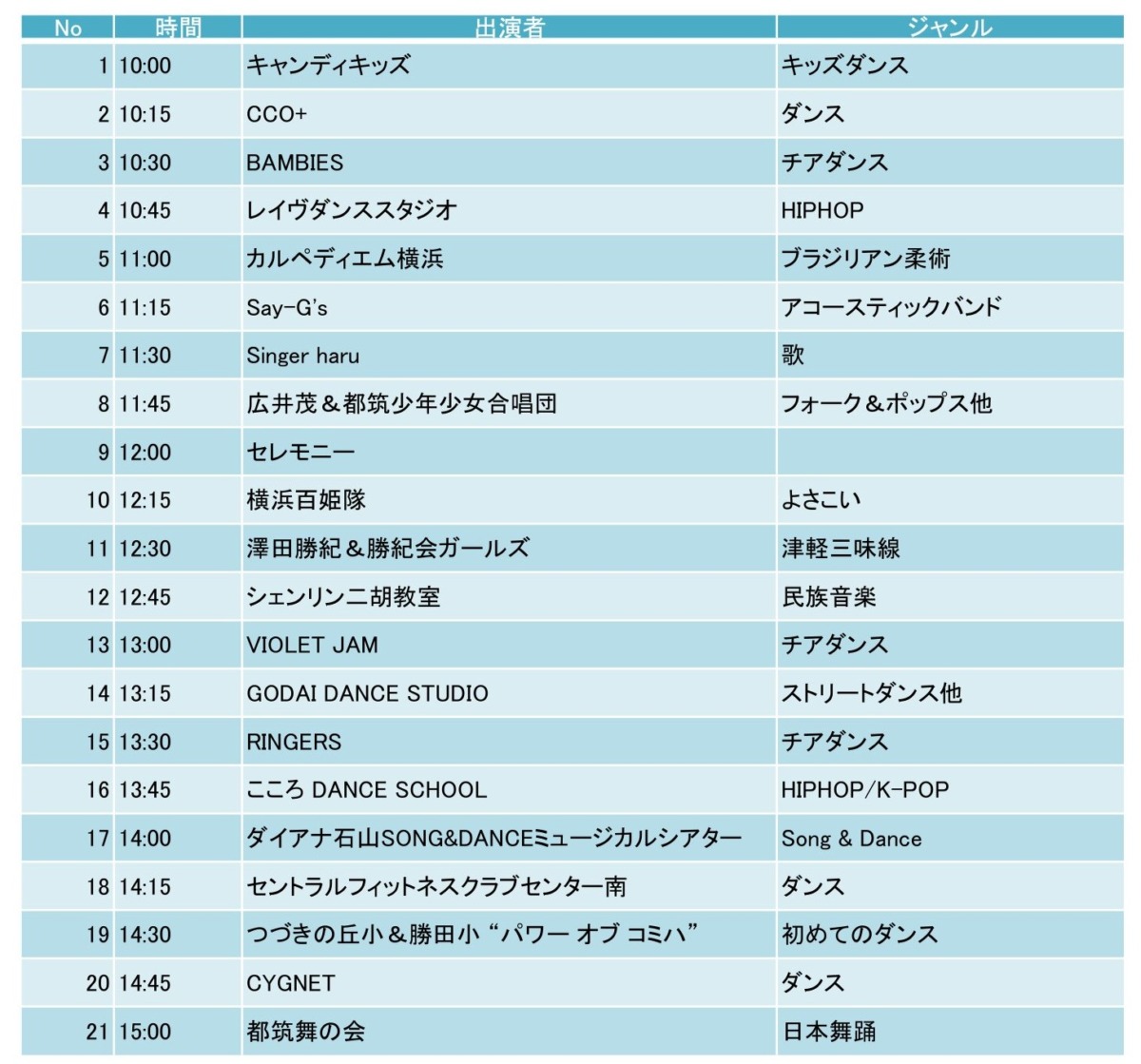 | No | 時間 | 出演者 | ジャンル |
|---|---|---|---|
| 1 | 10:00 | キャンディキッズ | キッズダンス |
| 2 | 10:15 | CCO+ | ダンス |
| 3 | 10:30 | BAMBIES | チアダンス |
| 4 | 10:45 | レイヴダンススタジオ | HIPHOP |
| 5 | 11:00 | カルペディエム横浜 | ブラジリアン柔術 |
| 6 | 11:15 | Say-G's | アコースティックバンド |
| 7 | 11:30 | Singer haru | 歌 |
| 8 | 11:45 | 広井茂＆都筑少年少女合唱団 | フォーク＆ポップス他 |
| 9 | 12:00 | セレモニー | |
| 10 | 12:15 | 横浜百姫隊 | よさこい |
| 11 | 12:30 | 澤田勝紀＆勝紀会ガールズ | 津軽三味線 |
| 12 | 12:45 | シェンリン二胡教室 | 民族音楽 |
| 13 | 13:00 | VIOLET JAM | チアダンス |
| 14 | 13:15 | GODAI DANCE STUDIO | ストリートダンス他 |
| 15 | 13:30 | RINGERS | チアダンス |
| 16 | 13:45 | こころ DANCE SCHOOL | HIPHOP/K-POP |
| 17 | 14:00 | ダイアナ石山SONG&DANCEミュージカルシアター | Song & Dance |
| 18 | 14:15 | セントラルフィットネスクラブセンター南 | ダンス |
| 19 | 14:30 | つづきの丘小＆勝田小 “パワー オブ コミハ” | 初めてのダンス |
| 20 | 14:45 | CYGNET | ダンス |
| 21 | 15:00 | 都筑舞の会 | 日本舞踊 |